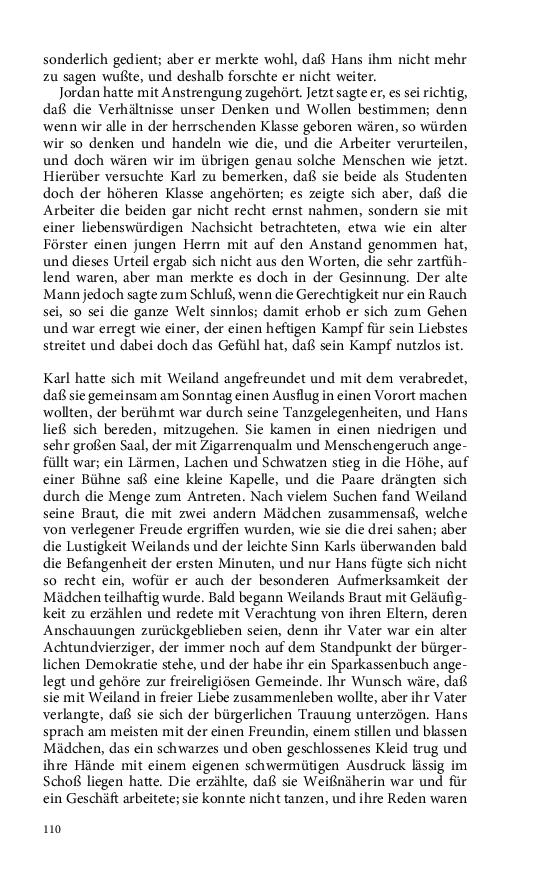 sonderlich gedient; aber er merkte wohl, daß Hans ihm nicht mehr zu sagen wußte, und deshalb forschte er nicht weiter.

Jordan hatte mit Anstrengung zugehört. Jetzt sagte er, es sei richtig, daß die Verhältnisse unser Denken und Wollen bestimmen; denn wenn wir alle in der herrschenden Klasse geboren wären, so würden wir so denken und handeln wie die, und die Arbeiter verurteilen, und doch wären wir im übrigen genau solche Menschen wie jetzt. Hierüber versuchte Karl zu bemerken, daß sie beide als Studenten doch der höheren Klasse angehörten; es zeigte sich aber, daß die Arbeiter die beiden gar nicht recht ernst nahmen, sondern sie mit einer liebenswürdigen Nachsicht betrachteten, etwa wie ein alter Förster einen jungen Herrn mit auf den Anstand genommen hat, und dieses Urteil ergab sich nicht aus den Worten, die sehr zartfühlend waren, aber man merkte es doch in der Gesinnung. Der alte Mann jedoch sagte zum Schluß, wenn die Gerechtigkeit nur ein Rauch sei, so sei die ganze Welt sinnlos; damit erhob er sich zum Gehen und war erregt wie einer, der einen heftigen Kampf für sein Liebstes streitet und dabei doch das Gefühl hat, daß sein Kampf nutzlos ist.

Karl hatte sich mit Weiland angefreundet und mit dem verabredet, daß sie gemeinsam am Sonntag einen Ausflug in einen Vorort machen wollten, der berühmt war durch seine Tanzgelegenheiten, und Hans ließ sich bereden, mitzugehen. Sie kamen in einen niedrigen und sehr großen Saal, der mit Zigarrenqualm und Menschengeruch angefüllt war; ein Lärmen, Lachen und Schwatzen stieg in die Höhe, auf einer Bühne saß eine kleine Kapelle, und die Paare drängten sich durch die Menge zum Antreten. Nach vielem Suchen fand Weiland seine Braut, die mit zwei andern Mädchen zusammensaß, welche von verlegener Freude ergriffen wurden, wie sie die drei sahen; aber die Lustigkeit Weilands und der leichte Sinn Karls überwanden bald die Befangenheit der ersten Minuten, und nur Hans fügte sich nicht so recht ein, wofür er auch der besonderen Aufmerksamkeit der Mädchen teilhaftig wurde. Bald begann Weilands Braut mit Geläufigkeit zu erzählen und redete mit Verachtung von ihren Eltern, deren Anschauungen zurückgeblieben seien, denn ihr Vater war ein alter Achtundvierziger, der immer noch auf dem Standpunkt der bürgerlichen Demokratie stehe, und der habe ihr ein Sparkassenbuch angelegt und gehöre zur freireligiösen Gemeinde. Ihr Wunsch wäre, daß sie mit Weiland in freier Liebe zusammenleben wollte, aber ihr Vater verlangte, daß sie sich der bürgerlichen Trauung unterzögen. Hans sprach am meisten mit der einen Freundin, einem stillen und blassen Mädchen, das ein schwarzes und oben geschlossenes Kleid trug und ihre Hände mit einem eigenen schwermütigen Ausdruck lässig im Schoß liegen hatte. Die erzählte, daß sie Weißnäherin war und für ein Geschäft arbeitete; sie konnte nicht tanzen, und ihre Reden waren

110